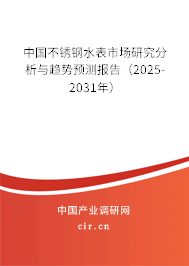 中国不锈钢水表市场研究分析与趋势预测报告（2025-2031年）

中国产业调研网
cir.cn